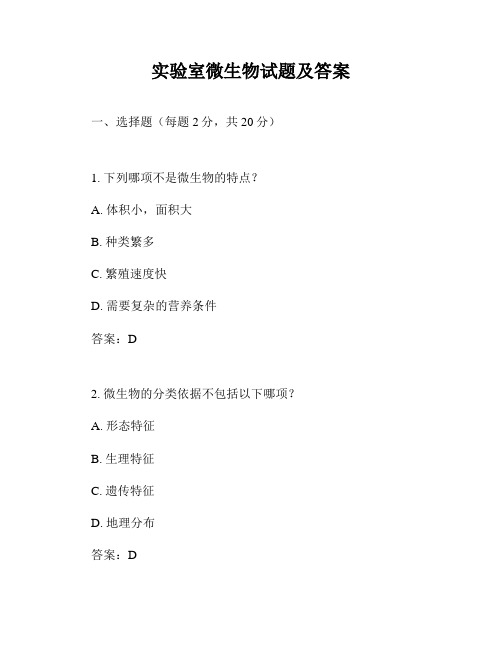 实验室微生物试题及答案

一、选择题（每题 2 分，共 20 分）

1. 下列哪项不是微生物的特点？

A. 体积小，面积大

B. 种类繁多

C. 繁殖速度快

D. 需要复杂的营养条件

答案：D

2. 微生物的分类依据不包括以下哪项？

A. 形态特征

B. 生理特征

C. 遗传特征

D. 地理分布

答案：D